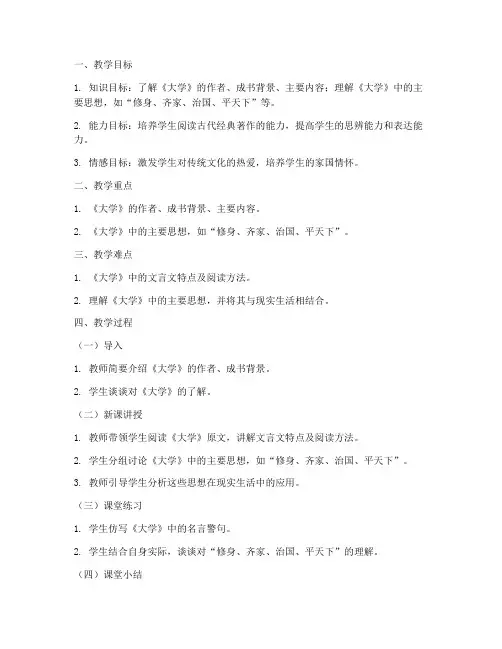 一、教学目标

1. 知识目标：了解《大学》的作者、成书背景、主要内容；理解《大学》中的主要思想，如“修身、齐家、治国、平天下”等。

2. 能力目标：培养学生阅读古代经典著作的能力，提高学生的思辨能力和表达能力。

3. 情感目标：激发学生对传统文化的热爱，培养学生的家国情怀。

二、教学重点

1. 《大学》的作者、成书背景、主要内容。

2. 《大学》中的主要思想，如“修身、齐家、治国、平天下”。

三、教学难点

1. 《大学》中的文言文特点及阅读方法。

2. 理解《大学》中的主要思想，并将其与现实生活相结合。

四、教学过程

（一）导入

1. 教师简要介绍《大学》的作者、成书背景。

2. 学生谈谈对《大学》的了解。

（二）新课讲授

1. 教师带领学生阅读《大学》原文，讲解文言文特点及阅读方法。

2. 学生分组讨论《大学》中的主要思想，如“修身、齐家、治国、平天下”。

3. 教师引导学生分析这些思想在现实生活中的应用。

（三）课堂练习

1. 学生仿写《大学》中的名言警句。

2. 学生结合自身实际，谈谈对“修身、齐家、治国、平天下”的理解。

（四）课堂小结